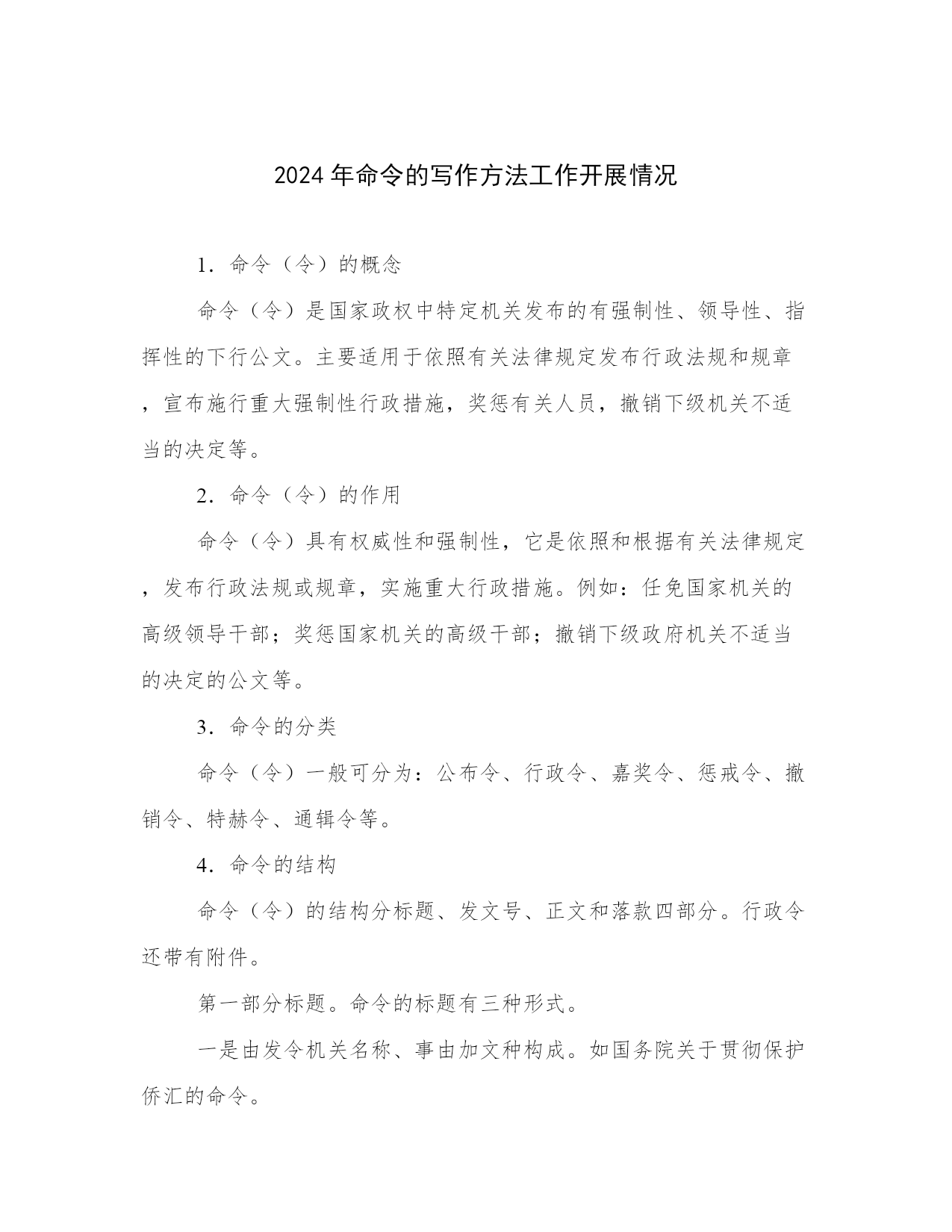 2024 年命令的写作方法工作开展情况

1．命令（令）的概念

命令（令）是国家政权中特定机关发布的有强制性、领导性、指挥性的下行公文。主要适用于依照有关法律规定发布行政法规和规章，宣布施行重大强制性行政措施，奖惩有关人员，撤销下级机关不适当的决定等。

2．命令（令）的作用

命令（令）具有权威性和强制性，它是依照和根据有关法律规定，发布行政法规或规章，实施重大行政措施。例如：任免国家机关的高级领导干部；奖惩国家机关的高级干部；撤销下级政府机关不适当的决定的公文等。

3．命令的分类

命令（令）一般可分为：公布令、行政令、嘉奖令、惩戒令、撤销令、特赫令、通辑令等。

4．命令的结构

命令（令）的结构分标题、发文号、正文和落款四部分。行政令还带有附件。

第一部分标题。命令的标题有三种形式。

一是由发令机关名称、事由加文种构成。如国务院关于贯彻保护侨汇的命令。